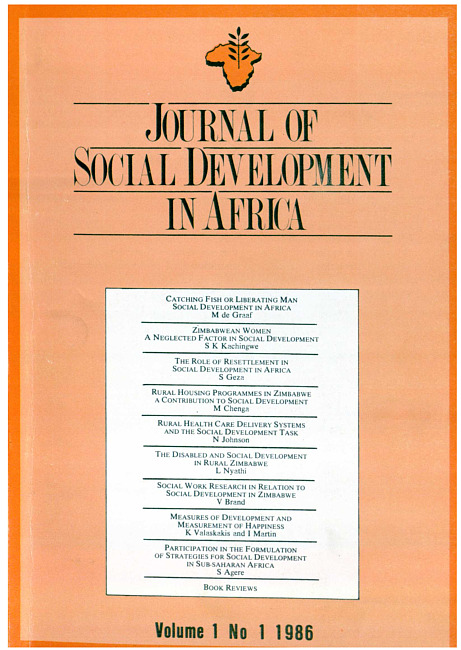 JOURNAL OF SOCIAL DEVELOPMENT IN AFRICA

CATCHING FISH OR LIBERATING MAN SOCIAL DEVELOPMENT IN AFRICA
M de Graaf

ZIMBABWEAN WOMEN A NEGLECTED FACTOR IN SOCIAL DEVELOPMENT
S K Kachingwe

THE ROLE OF RESETTLEMENT IN SOCIAL DEVELOPMENT IN AFRICA
S Geza

RURAL HOUSING PROGRAMMES IN ZIMBABWE A CONTRIBUTION TO SOCIAL DEVELOPMENT
M Chenga

RURAL HEALTH CARE DELIVERY SYSTEMS AND THE SOCIAL DEVELOPMENT TASK
N Johnson

THE DISABLED AND SOCIAL DEVELOPMENT IN RURAL ZIMBABWE
L Nyathi

SOCIAL WORK RESEARCH IN RELATION TO SOCIAL DEVELOPMENT IN ZIMBABWE
V Brand

MEASURES OF DEVELOPMENT AND MEASUREMENT OF HAPPINESS
K Valaskakis and I Martin

PARTICIPATION IN THE FORMULATION OF STRATEGIES FOR SOCIAL DEVELOPMENT IN SUB-SAHARAN AFRICA
S Agere

BOOK REVIEWS

Volume 1 No 1 1986